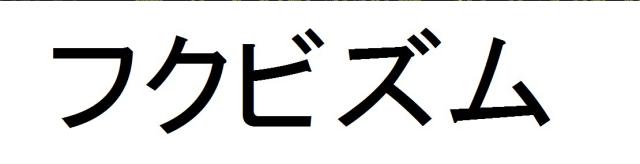 フクビズム